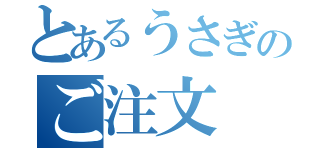 とあるうさぎの
ご注文